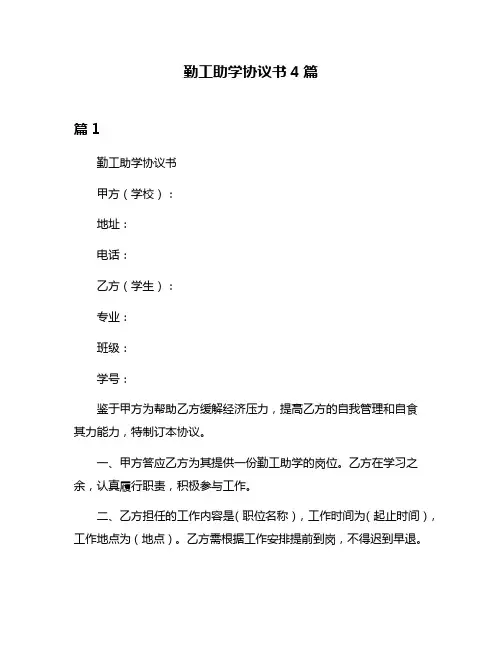 勤工助学协议书 4 篇

篇 1

勤工助学协议书

甲方（学校）：

地址：

电话：

乙方（学生）：

专业：

班级：

学号：

鉴于甲方为帮助乙方缓解经济压力，提高乙方的自我管理和自食其力能力，特制订本协议。

一、甲方答应乙方为其提供一份勤工助学的岗位。乙方在学习之余，认真履行职责，积极参与工作。

二、乙方担任的工作内容是(职位名称)，工作时间为(起止时间)，工作地点为（地点）。乙方需根据工作安排提前到岗，不得迟到早退。